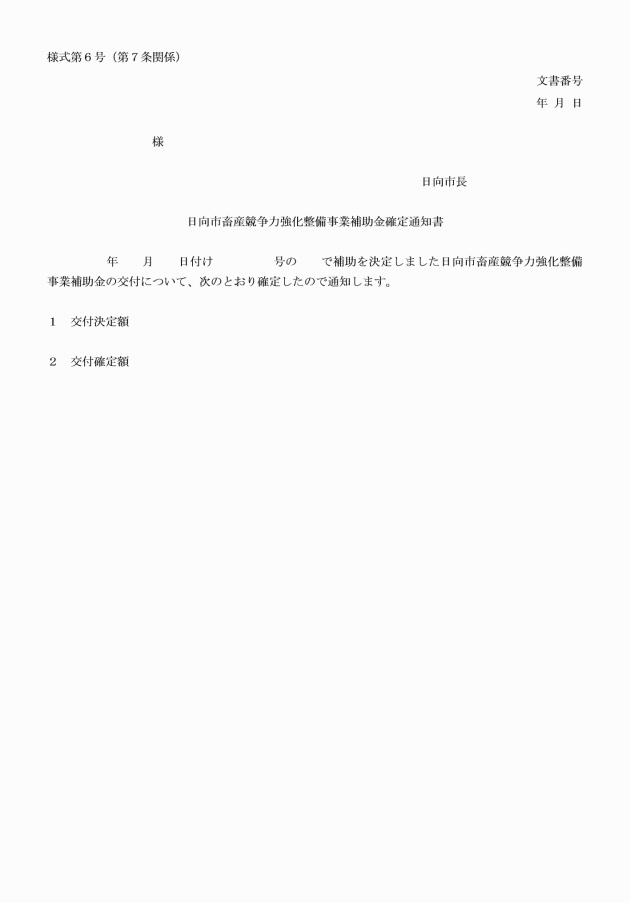 様式第６号（第７条関係）

文書番号
年　月　日

様

日向市長

日向市畜産競争力強化整備事業補助金確定通知書

年　　月　　日付け　　　　　号の　　で補助を決定しました日向市畜産競争力強化整備事業補助金の交付について、次のとおり確定したので通知します。

１　交付決定額

２　交付確定額